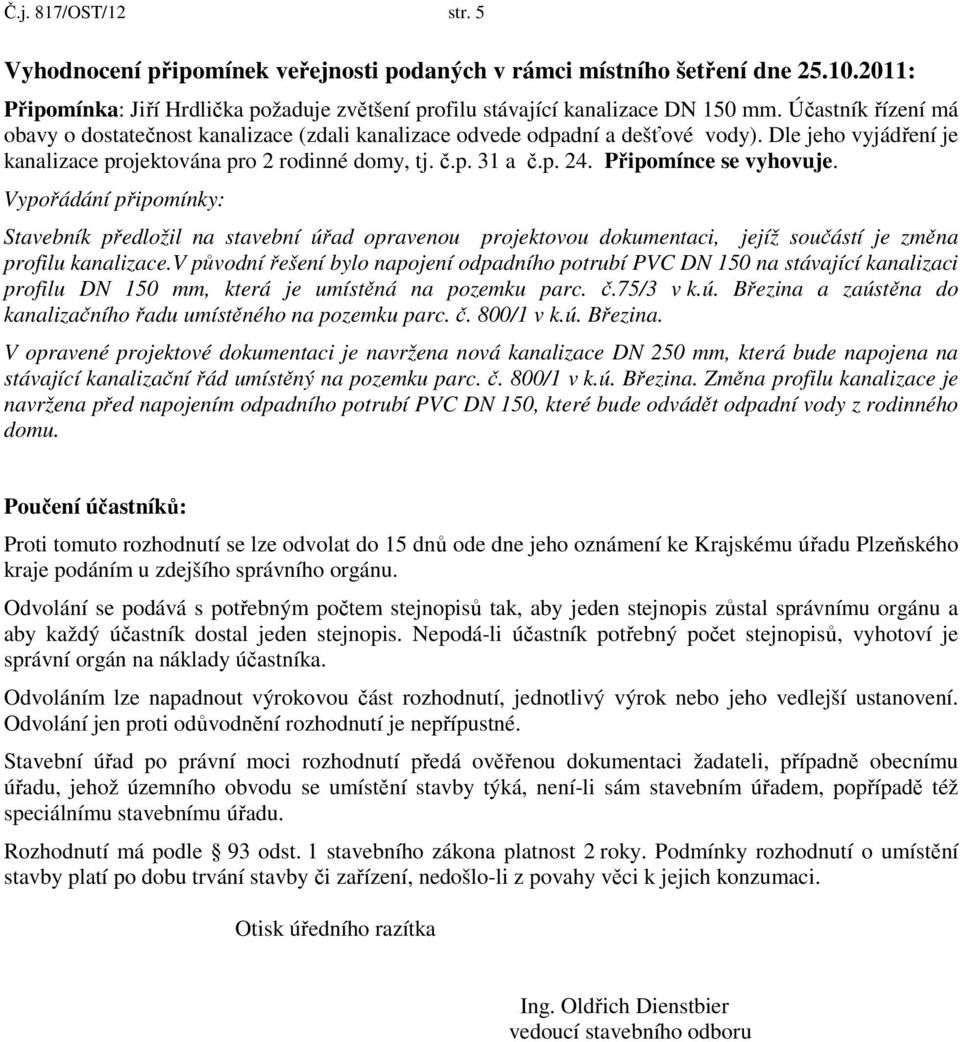 Č.j. 817/OST/12 str. 5

Vyhodnocení připomínek veřejnosti podaných v rámci místního šetření dne 25.10.2011:

Připomínka: Jiří Hrdlička požaduje zvětšení profilu stávající kanalizace DN 150 mm. Účastník řízení má obavy o dostatečnost kanalizace (zdali kanalizace odvede odpadní a dešťové vody). Dle jeho vyjádření je kanalizace projektována pro 2 rodinné domy, tj. č.p. 31 a č.p. 24. Připomínce se vyhovuje.

Vypořádání připomínky:

Stavebník předložil na stavební úřad opravenou projektovou dokumentaci, jejíž součástí je změna profilu kanalizace.V původní řešení bylo napojení odpadního potrubí PVC DN 150 na stávající kanalizaci profilu DN 150 mm, která je umístěná na pozemku parc. č.75/3 v k.ú. Březina a zaústěna do kanalizačního řadu umístěného na pozemku parc. č. 800/1 v k.ú. Březina.

V opravené projektové dokumentaci je navržena nová kanalizace DN 250 mm, která bude napojena na stávající kanalizační řád umístěný na pozemku parc. č. 800/1 v k.ú. Březina. Změna profilu kanalizace je navržena před napojením odpadního potrubí PVC DN 150, které bude odvádět odpadní vody z rodinného domu.

Poučení účastníků:

Proti tomuto rozhodnutí se lze odvolat do 15 dnů ode dne jeho oznámení ke Krajskému úřadu Plzeňského kraje podáním u zdejšího správního orgánu.

Odvolání se podává s potřebným počtem stejnopisů tak, aby jeden stejnopis zůstal správnímu orgánu a aby každý účastník dostal jeden stejnopis. Nepodá-li účastník potřebný počet stejnopisů, vyhotoví je správní orgán na náklady účastníka.

Odvoláním lze napadnout výrokovou část rozhodnutí, jednotlivý výrok nebo jeho vedlejší ustanovení. Odvolání jen proti odůvodnění rozhodnutí je nepřípustné.

Stavební úřad po právní moci rozhodnutí předá ověřenou dokumentaci žadateli, případně obecnímu úřadu, jehož územního obvodu se umístění stavby týká, není-li sám stavebním úřadem, popřípadě též speciálnímu stavebnímu úřadu.

Rozhodnutí má podle § 93 odst. 1 stavebního zákona platnost 2 roky. Podmínky rozhodnutí o umístění stavby platí po dobu trvání stavby či zařízení, nedošlo-li z povahy věci k jejich konzumaci.

Otisk úředního razítka

Ing. Oldřich Dienstbier
vedoucí stavebního odboru